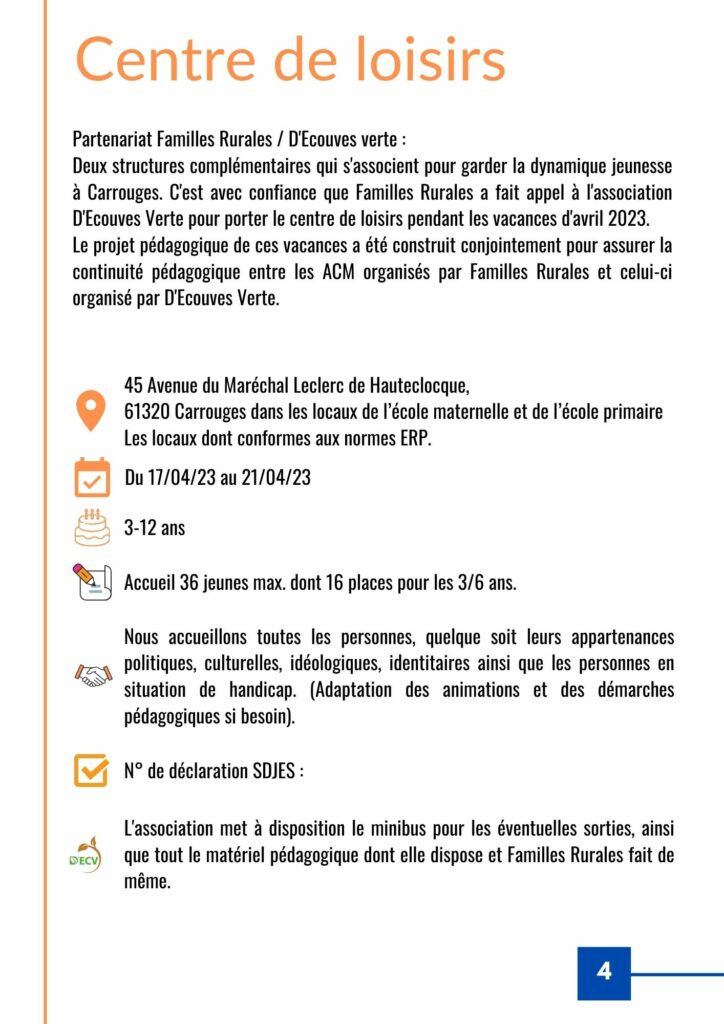 Centre de loisirs

Partenariat Familles Rurales / D'Ecouves verte :
Deux structures complémentaires qui s'associent pour garder la dynamique jeunesse à Carrouges. C'est avec confiance que Familles Rurales a fait appel à l'association D'Ecouves Verte pour porter le centre de loisirs pendant les vacances d'avril 2023.
Le projet pédagogique de ces vacances a été construit conjointement pour assurer la continuité pédagogique entre les ACM organisés par Familles Rurales et celui-ci organisé par D'Ecouves Verte.

45 Avenue du Maréchal Leclerc de Hauteclocque,
61320 Carrouges dans les locaux de l'école maternelle et de l'école primaire
Les locaux dont conformes aux normes ERP.

Du 17/04/23 au 21/04/23

3-12 ans

Accueil 36 jeunes max. dont 16 places pour les 3/6 ans.

Nous accueillons toutes les personnes, quelque soit leurs appartenances politiques, culturelles, idéologiques, identitaires ainsi que les personnes en situation de handicap. (Adaptation des animations et des démarches pédagogiques si besoin).

N° de déclaration SDJES :

DECV

L'association met à disposition le minibus pour les éventuelles sorties, ainsi que tout le matériel pédagogique dont elle dispose et Familles Rurales fait de même.

4